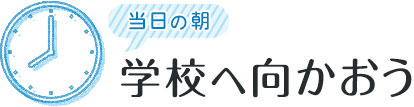 当日の朝
学校へ向かおう